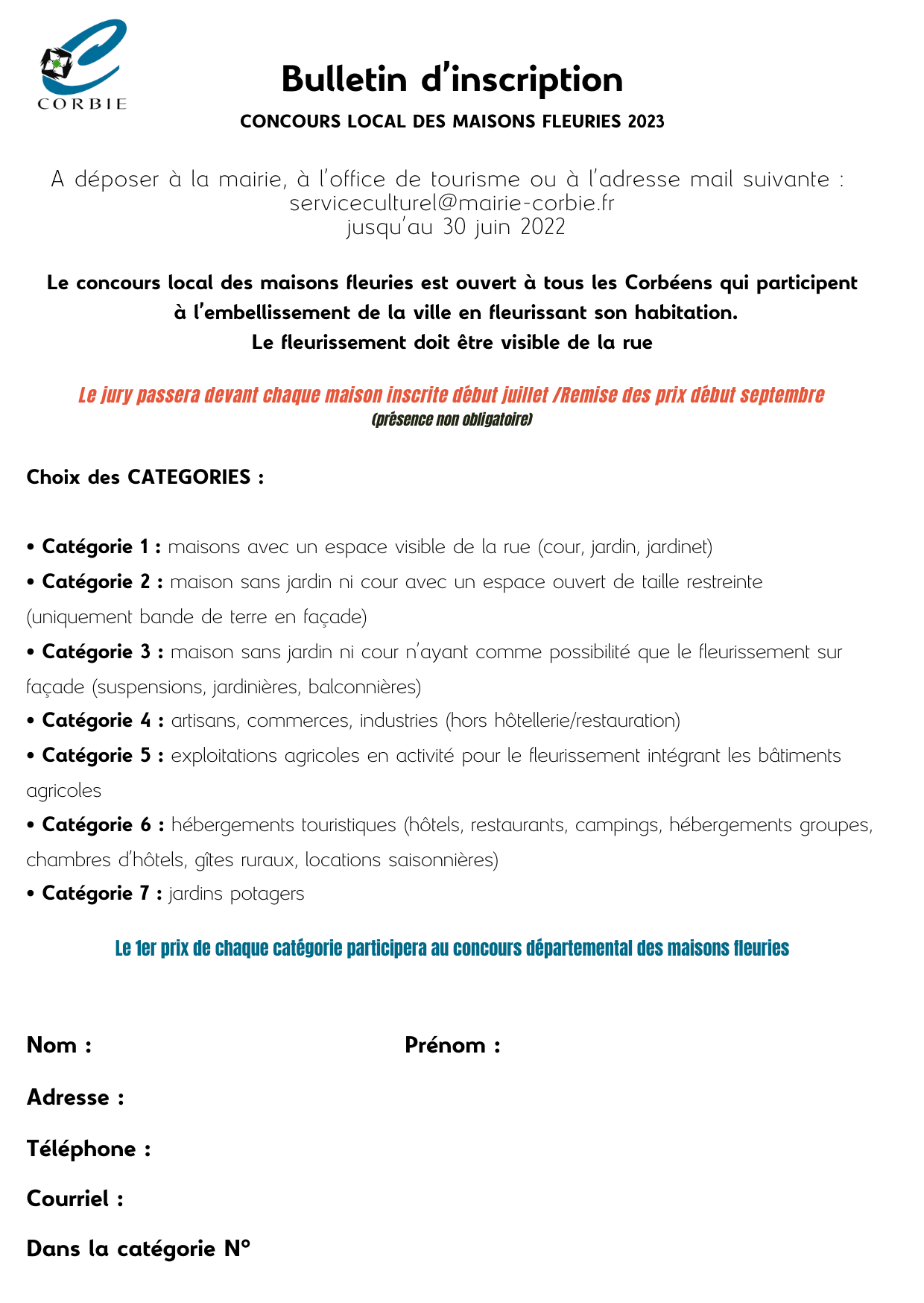 CORBIE

Bulletin d'inscription

CONCOURS LOCAL DES MAISONS FLEURIES 2023

A déposer à la mairie, à l'office de tourisme ou à l'adresse mail suivante : serviceculturel@mairie-corbie.fr
jusqu'au 30 juin 2022

Le concours local des maisons fleuries est ouvert à tous les Corbéens qui participent à l'embellissement de la ville en fleurissant son habitation.
Le fleurissement doit être visible de la rue

Le jury passera devant chaque maison inscrite début juillet /Remise des prix début septembre
(présence non obligatoire)

Choix des CATEGORIES :

• Catégorie 1 : maisons avec un espace visible de la rue (cour, jardin, jardinet)
• Catégorie 2 : maison sans jardin ni cour avec un espace ouvert de taille restreinte (uniquement bande de terre en façade)
• Catégorie 3 : maison sans jardin ni cour n'ayant comme possibilité que le fleurissement sur façade (suspensions, jardinières, balconnières)
• Catégorie 4 : artisans, commerces, industries (hors hôtellerie/restauration)
• Catégorie 5 : exploitations agricoles en activité pour le fleurissement intégrant les bâtiments agricoles
• Catégorie 6 : hébergements touristiques (hôtels, restaurants, campings, hébergements groupes, chambres d'hôtels, gîtes ruraux, locations saisonnières)
• Catégorie 7 : jardins potagers

Le 1er prix de chaque catégorie participera au concours départemental des maisons fleuries

Nom :

Prénom :

Adresse :

Téléphone :

Courriel :

Dans la catégorie N°